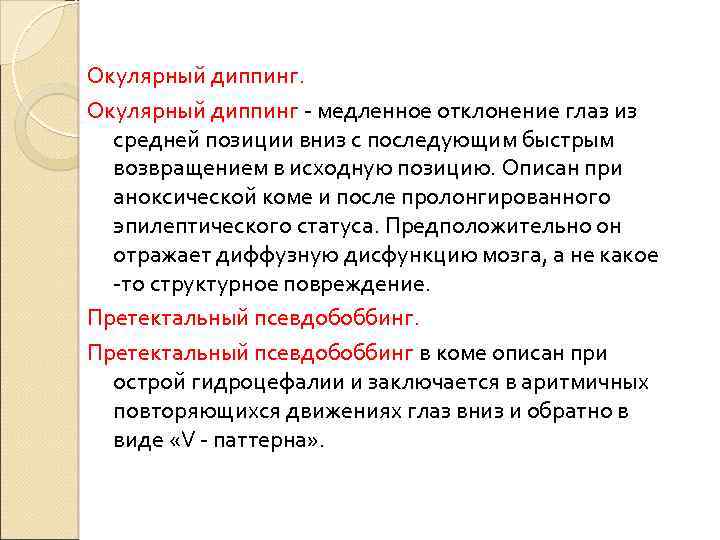 Окулярный диппинг.

Окулярный диппинг - медленное отклонение глаз из средней позиции вниз с последующим быстрым возвращением в исходную позицию. Описан при аноксической коме и после пролонгированного эпилептического статуса. Предположительно он отражает диффузную дисфункцию мозга, а не какое -то структурное повреждение.

Претектальный псевдобоббинг.

Претектальный псевдобоббинг в коме описан при острой гидроцефалии и заключается в аритмичных повторяющихся движениях глаз вниз и обратно в виде «V - паттерна».